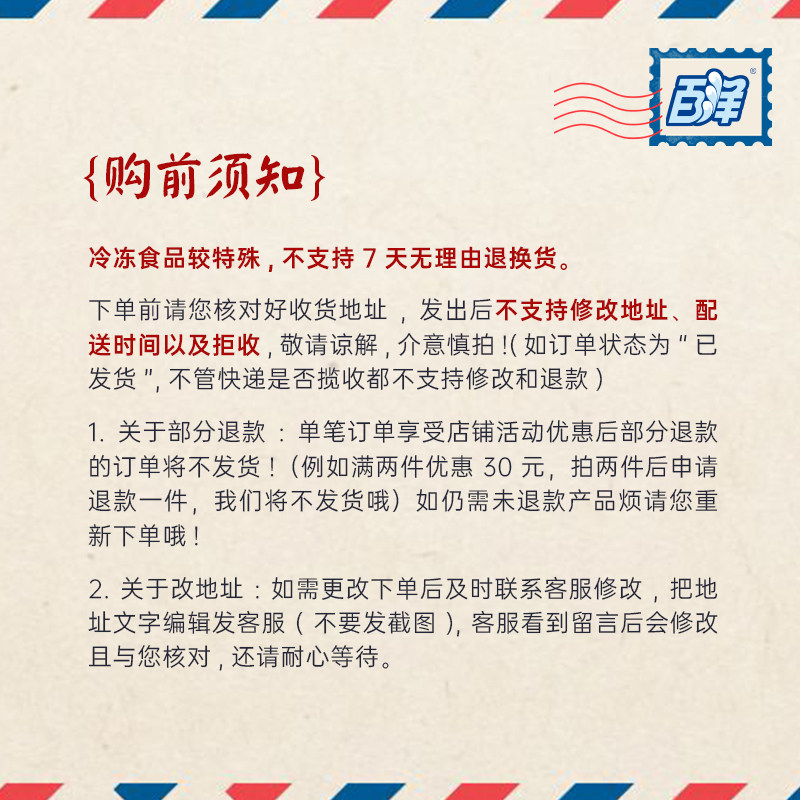 百洋

{购前须知}

冷冻食品较特殊，不支持7天无理由退换货。

下单前请您核对好收货地址，发出后不支持修改地址、配送时间以及拒收，敬请谅解，介意慎拍!(如订单状态为“已发货”，不管快递是否揽收都不支持修改和退款)

1.关于部分退款：单笔订单享受店铺活动优惠后部分退款的订单将不发货！(例如满两件优惠30元，拍两件后申请退款一件，我们将不发货哦)如仍需未退款产品烦请您重新下单哦！

2.关于改地址：如需更改下单后及时联系客服修改，把地址文字编辑发客服(不要发截图)，客服看到留言后会修改且与您核对，还请耐心等待。